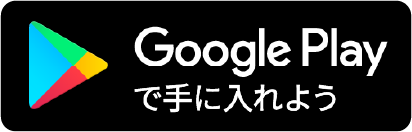 Google Play
で手に入れよう